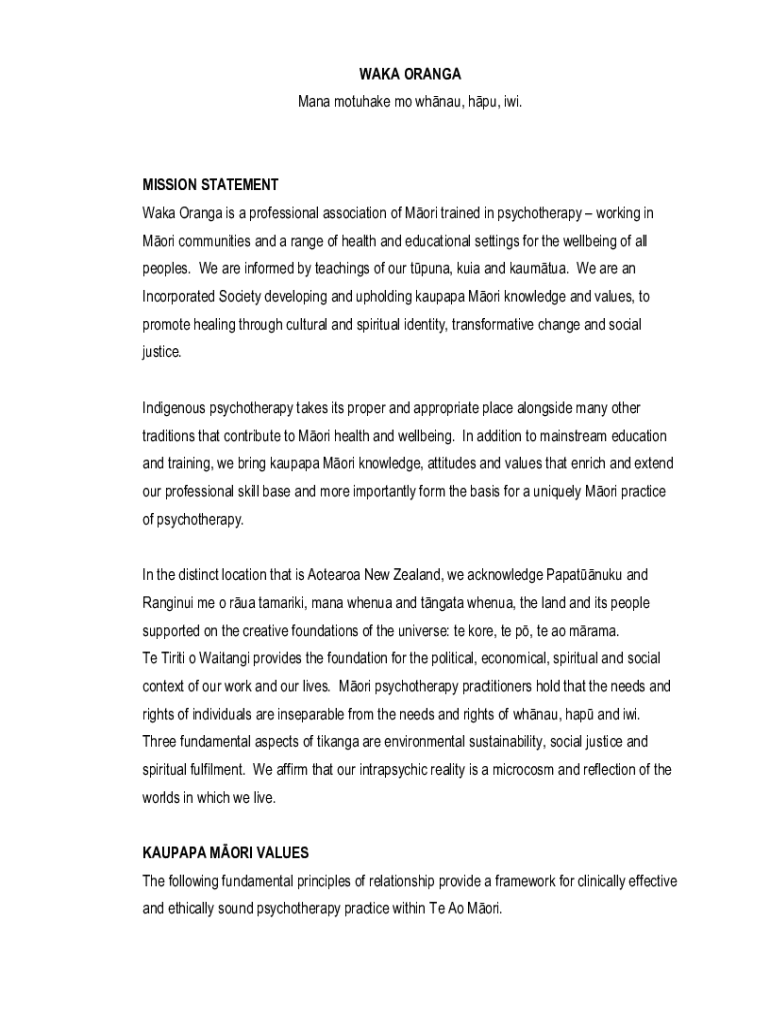 WAKA ORANGA
Mana motuhake mo whānau, hāpu, iwi.

MISSION STATEMENT
Waka Oranga is a professional association of Māori trained in psychotherapy – working in Māori communities and a range of health and educational settings for the wellbeing of all peoples. We are informed by teachings of our tūpuna, kuia and kaumātua. We are an Incorporated Society developing and upholding kaupapa Māori knowledge and values, to promote healing through cultural and spiritual identity, transformative change and social justice.

Indigenous psychotherapy takes its proper and appropriate place alongside many other traditions that contribute to Māori health and wellbeing. In addition to mainstream education and training, we bring kaupapa Māori knowledge, attitudes and values that enrich and extend our professional skill base and more importantly form the basis for a uniquely Māori practice of psychotherapy.

In the distinct location that is Aotearoa New Zealand, we acknowledge Papatūānuku and Ranginui me o rāua tamariki, mana whenua and tāngata whenua, the land and its people supported on the creative foundations of the universe: te kore, te pō, te ao mārama.
Te Tiriti o Waitangi provides the foundation for the political, economical, spiritual and social context of our work and our lives. Māori psychotherapy practitioners hold that the needs and rights of individuals are inseparable from the needs and rights of whānau, hapū and iwi.
Three fundamental aspects of tikanga are environmental sustainability, social justice and spiritual fulfilment. We affirm that our intrapsychic reality is a microcosm and reflection of the worlds in which we live.

KAUPAPA MĀORI VALUES
The following fundamental principles of relationship provide a framework for clinically effective and ethically sound psychotherapy practice within Te Ao Māori.